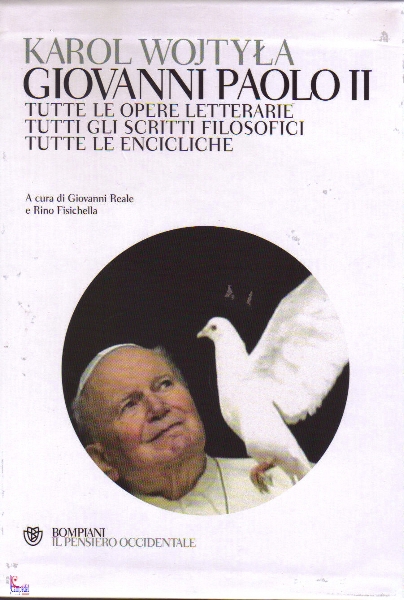 KAROL WOJTYŁA
GIOVANNI PAOLO II
TUTTE LE OPERE LETTERARIE
TUTTI GLI SCRITTI FILOSOFICI
TUTTE LE ENCICLICHE

A cura di Giovanni Reale
e Rino Fisichella

BOMPIANI
IL PENSIERO OCCIDENTALE